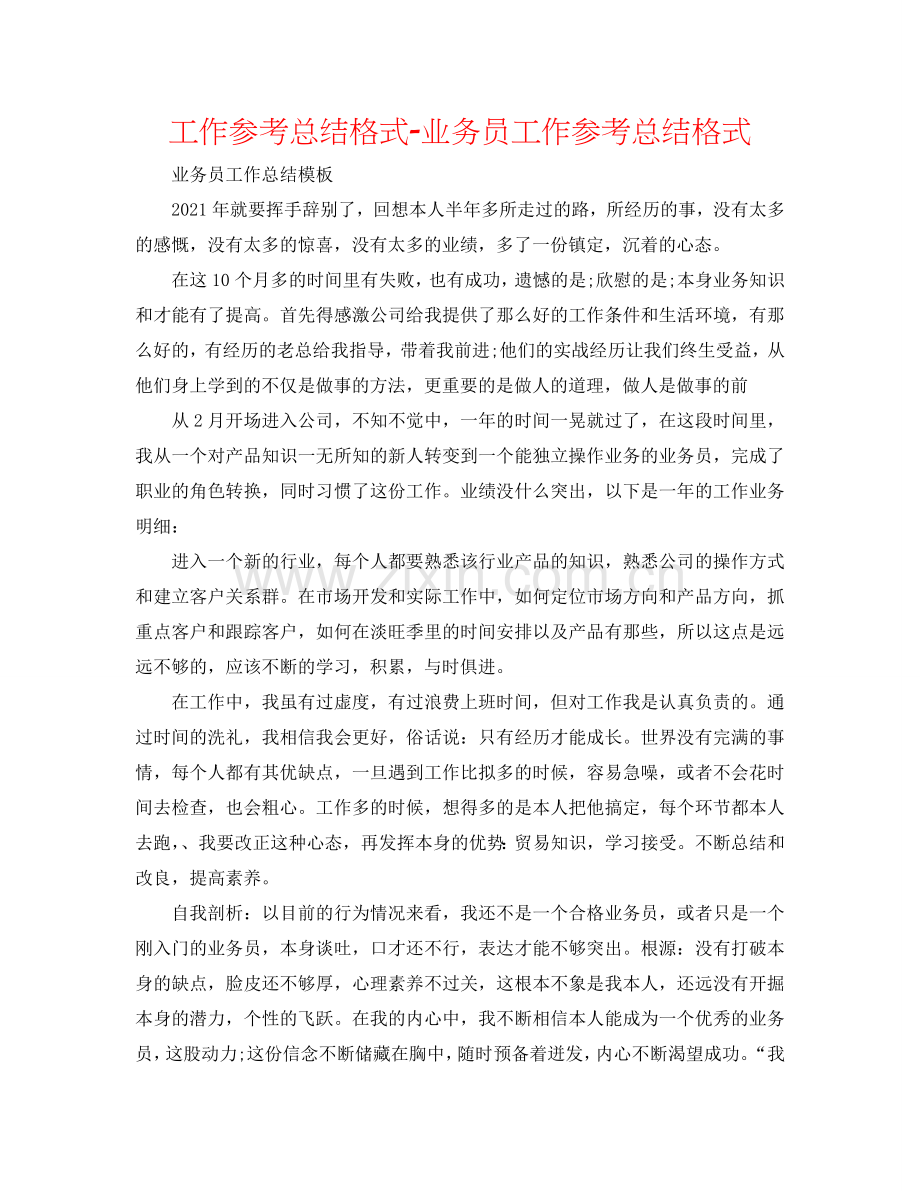 工作参考总结格式-业务员工作参考总结格式

业务员工作总结模板

2021年就要挥手辞别了，回想本人半年多所走过的路，所经历的事，没有太多的感慨，没有太多的惊喜，没有太多的业绩，多了一份镇定，沉着的心态。

在这10个月多的时间里有失败，也有成功，遗憾的是;欣慰的是;本身业务知识和才能有了提高。首先得感激公司给我提供了那么好的工作条件和生活环境，有那么好的，有经历的老总给我指导，带着我前进;他们的实战经历让我们终生受益，从他们身上学到的不仅是做事的方法，更重要的是做人的道理，做人是做事的前

从2月开场进入公司，不知不觉中，一年的时间一晃就过了，在这段时间里，我从一个对产品知识一无所知的新人转变到一个能独立操作业务的业务员，完成了职业的角色转换，同时习惯了这份工作。业绩没什么突出，以下是一年的工作业务明细：

进入一个新的行业，每个人都要熟悉该行业产品的知识，熟悉公司的操作方式和建立客户关系群。在市场开发和实际工作中，如何定位市场方向和产品方向，抓重点客户和跟踪客户，如何在淡旺季里的时间安排以及产品有那些，所以这点是远远不够的，应该不断的学习，积累，与时俱进。

在工作中，我虽有过虚度，有过浪费上班时间，但对工作我是认真负责的。通过时间的洗礼，我相信我会更好，俗话说：只有经历才能成长。世界没有完满的事情，每个人都有其优缺点，一旦遇到工作比拟多的时候，容易急噪，或者不会花时间去检查，也会粗心。工作多的时候，想得多的是本人把他搞定，每个环节都本人去跑，、我要改正这种心态，再发挥本身的优势:贸易知识，学习接受。不断总结和改良，提高素养。

自我剖析：以目前的行为情况来看，我还不是一个合格业务员，或者只是一个刚入门的业务员，本身谈吐，口才还不行，表达才能不够突出。根源：没有打破本身的缺点，脸皮还不够厚，心理素养不过关，这根本不象是我本人，还远没有开掘本身的潜力，个性的飞跃。在我的内心中，我不断相信本人能成为一个优秀的业务员，这股动力;这份信念不断储藏在胸中，随时预备着迸发，内心不断渴望成功。“我

www.zixin.com.cn